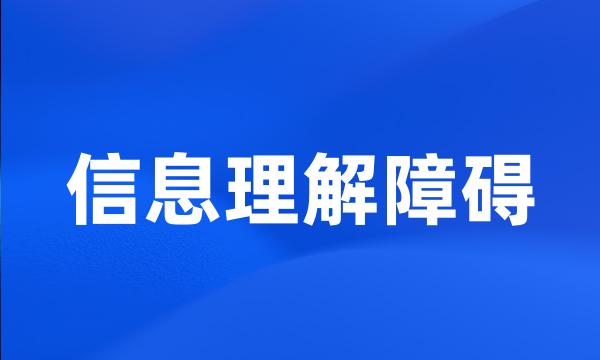 信息理解障碍